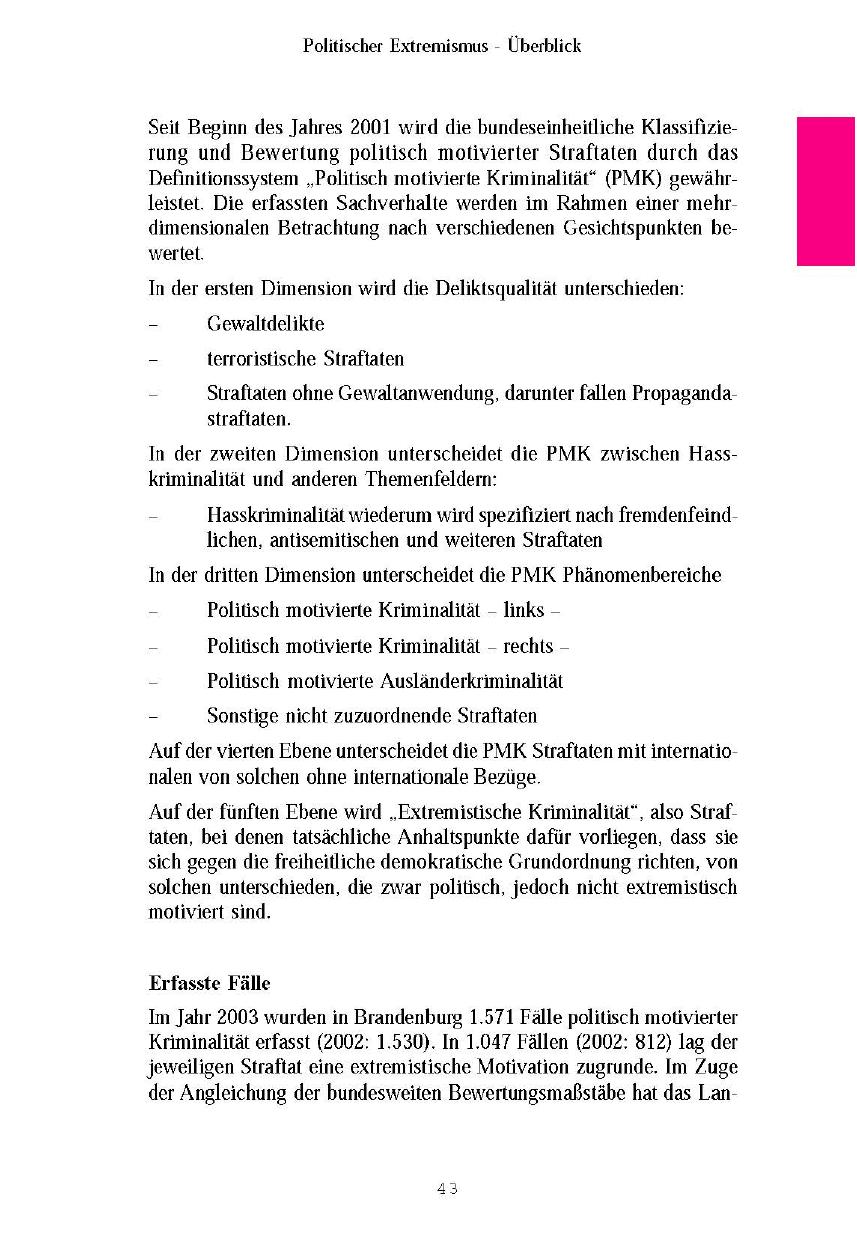 Politischer Extremismus - Überblick

Seit Beginn des Jahres 2001 wird die bundeseinheitliche Klassifizierung und Bewertung politisch motivierter Straftaten durch das Definitionssystem „Politisch motivierte Kriminalität“ (PMK) gewährleistet. Die erfassten Sachverhalte werden im Rahmen einer mehrdimensionalen Betrachtung nach verschiedenen Gesichtspunkten bewertet.

In der ersten Dimension wird die Deliktsqualität unterschieden:

– Gewaltdelikte

– terroristische Straftaten

– Straftaten ohne Gewaltanwendung, darunter fallen Propagandastraftaten.

In der zweiten Dimension unterscheidet die PMK zwischen Hasskriminalität und anderen Themenfeldern:

– Hasskriminalität wiederum wird spezifiziert nach fremdenfeindlichen, antisemitischen und weiteren Straftaten

In der dritten Dimension unterscheidet die PMK Phänomenbereiche

– Politisch motivierte Kriminalität – links –

– Politisch motivierte Kriminalität – rechts –

– Politisch motivierte Ausländerkriminalität

– Sonstige nicht zuzuordnende Straftaten

Auf der vierten Ebene unterscheidet die PMK Straftaten mit internationalen von solchen ohne internationale Bezüge.

Auf der fünften Ebene wird „Extremistische Kriminalität“, also Straftaten, bei denen tatsächliche Anhaltspunkte dafür vorliegen, dass sie sich gegen die freiheitliche demokratische Grundordnung richten, von solchen unterschieden, die zwar politisch, jedoch nicht extremistisch motiviert sind.

Erfasste Fälle

Im Jahr 2003 wurden in Brandenburg 1.571 Fälle politisch motivierter Kriminalität erfasst (2002: 1.530). In 1.047 Fällen (2002: 812) lag der jeweiligen Straftat eine extremistische Motivation zugrunde. Im Zuge der Angleichung der bundesweiten Bewertungsmaßstäbe hat das Lan-

43